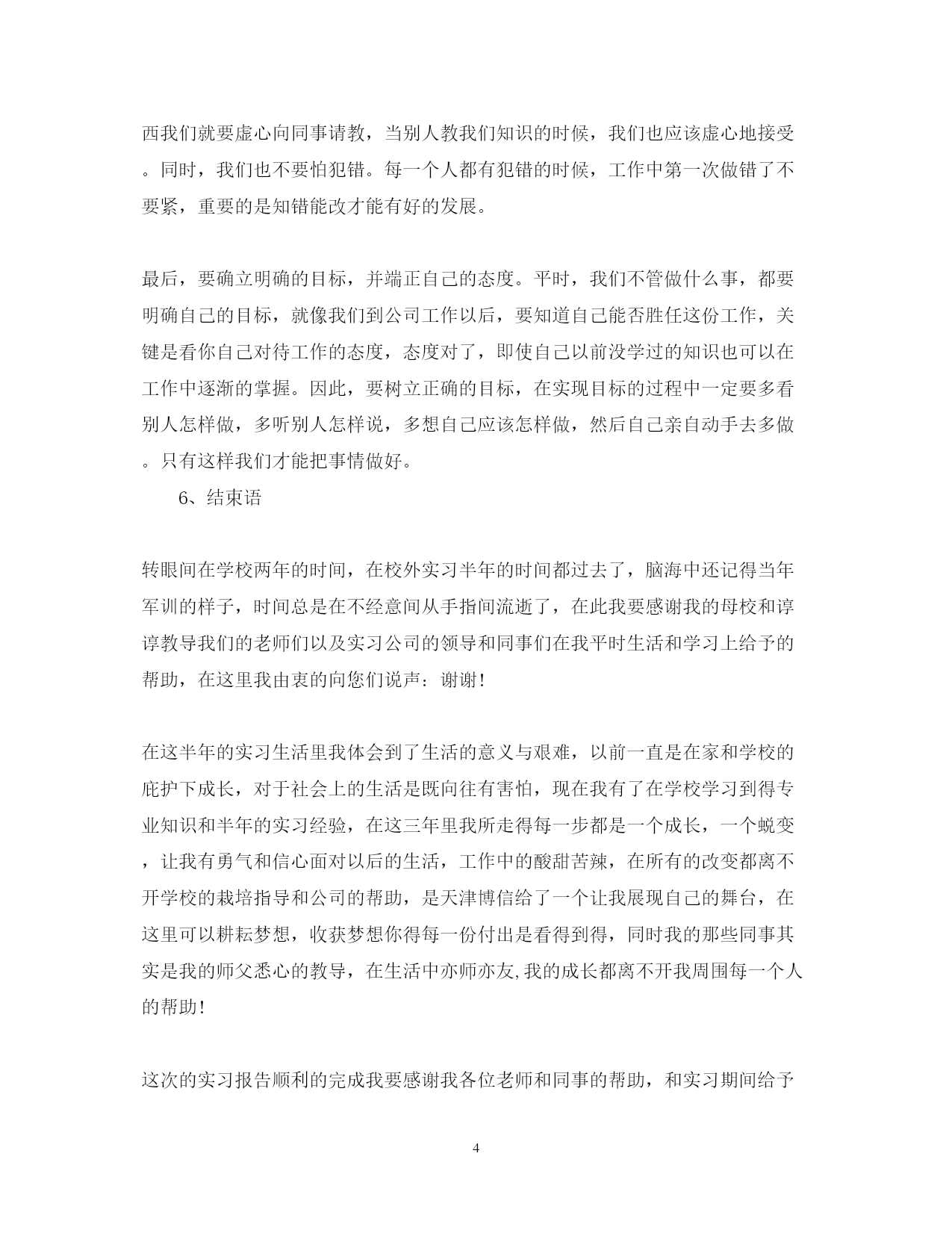 西我们就要虚心向同事请教，当别人教我们知识的时候，我们也应该虚心地接受。同时，我们也不要怕犯错。每一个人都有犯错的时候，工作中第一次做错了不要紧，重要的是知错能改才能有好的发展。

最后，要确立明确的目标，并端正自己的态度。平时，我们不管做什么事，都要明确自己的目标，就像我们到公司工作以后，要知道自己能否胜任这份工作，关键是看你自己对待工作的态度，态度对了，即使自己以前没学过的知识也可以在工作中逐渐的掌握。因此，要树立正确的目标，在实现目标的过程中一定要多看别人怎样做，多听别人怎样说，多想自己应该怎样做，然后自己亲自动手去多做。只有这样我们才能把事情做好。

6、结束语

转眼间在学校两年的时间，在校外实习半年的时间都过去了，脑海中还记得当年军训的样子，时间总是在不经意间从手指间流逝了，在此我要感谢我的母校和谆谆教导我们的老师们以及实习公司的领导和同事们在我平时生活和学习上给予的帮助，在这里我由衷的向您们说声：谢谢！

在这半年的实习生活里我体会到了生活的意义与艰难，以前一直是在家和学校的庇护下成长，对于社会上的生活是既向往有害怕，现在我有了在学校学习到得专业知识和半年的实习经验，在这三年里我所走得每一步都是一个成长，一个蜕变，让我有勇气和信心面对以后的生活，工作中的酸甜苦辣，在所有的改变都离不开学校的栽培指导和公司的帮助，是天津博信给了一个让我展现自己的舞台，在这里可以耕耘梦想，收获梦想你得每一份付出是看得到得，同时我的那些同事其实是我的师父悉心的教导，在生活中亦师亦友,我的成长都离不开我周围每一个人的帮助！

这次的实习报告顺利的完成我要感谢我各位老师和同事的帮助，和实习期间给予

4